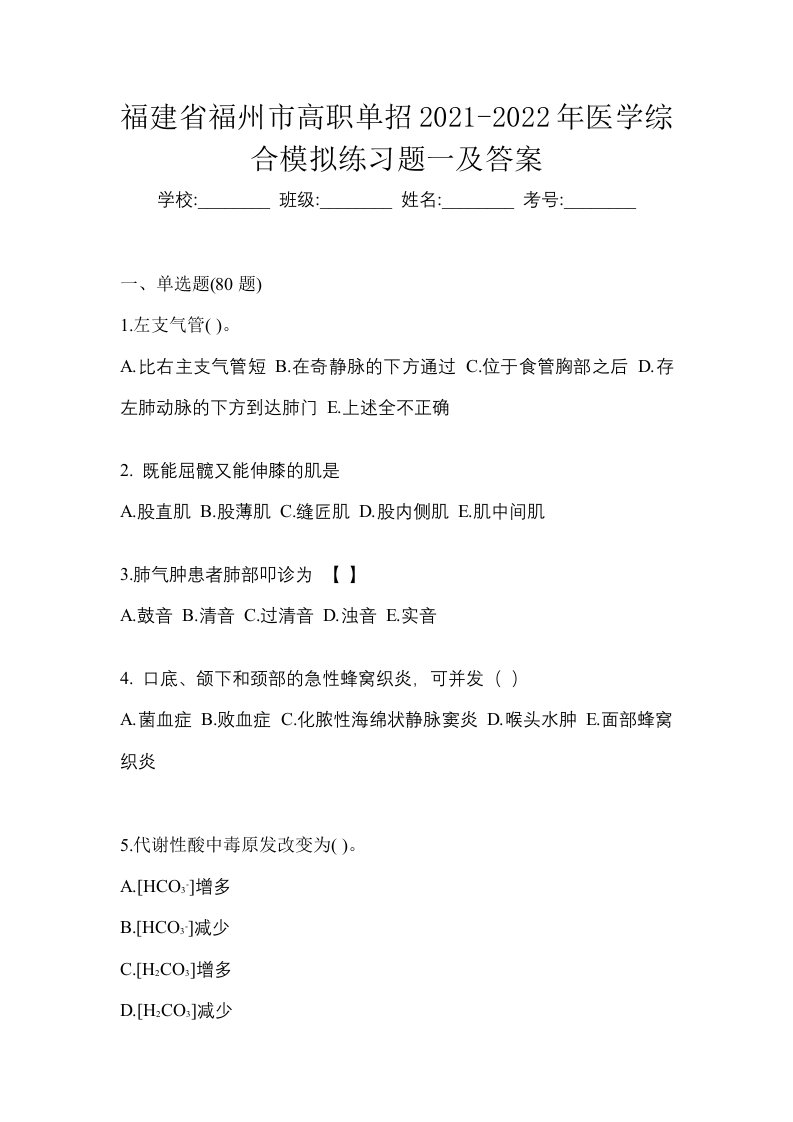 福建省福州市高职单招2021-2022年医学综合模拟练习题一及答案

学校:________ 班级:________ 姓名:________ 考号:________

一、单选题(80 题)

1.左支气管( )。

A.比右主支气管短 B.在奇静脉的下方通过 C.位于食管胸部之后 D.存左肺动脉的下方到达肺门 E.上述全不正确

2. 既能屈髋又能伸膝的肌是

A.股直肌 B.股薄肌 C.缝匠肌 D.股内侧肌 E.肌中间肌

3.肺气肿患者肺部叩诊为 【 】

A.鼓音 B.清音 C.过清音 D.浊音 E.实音

4. 口底、颌下和颈部的急性蜂窝织炎，可并发（ ）

A.菌血症 B.败血症 C.化脓性海绵状静脉窦炎 D.喉头水肿 E.面部蜂窝织炎

5.代谢性酸中毒原发改变为( )。

A.[$HCO_3^-$]增多

B.[$HCO_3^-$]减少

C.[$H_2CO_3$]增多

D.[$H_2CO_3$]减少